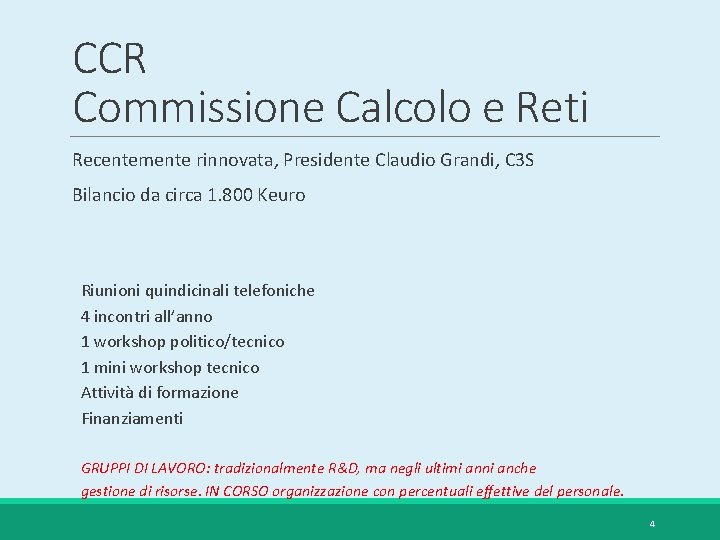 CCR
Commissione Calcolo e Reti

Recentemente rinnovata, Presidente Claudio Grandi, C3S

Bilancio da circa 1.800 Keuro

Riunioni quindicinali telefoniche
4 incontri all'anno
1 workshop politico/tecnico
1 mini workshop tecnico
Attività di formazione
Finanziamenti

GRUPPI DI LAVORO: tradizionalmente R&D, ma negli ultimi anni anche gestione di risorse. IN CORSO organizzazione con percentuali effettive del personale.

4